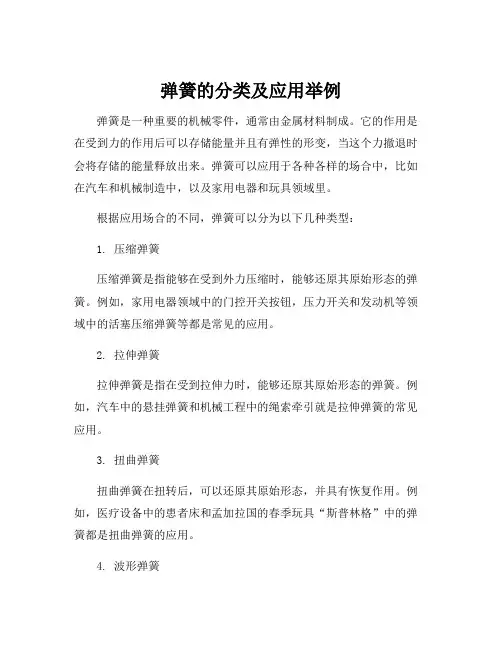 弹簧的分类及应用举例

弹簧是一种重要的机械零件，通常由金属材料制成。它的作用是在受到力的作用后可以存储能量并且有弹性的形变，当这个力撤退时会将存储的能量释放出来。弹簧可以应用于各种各样的场合中，比如在汽车和机械制造中，以及家用电器和玩具领域里。

根据应用场合的不同，弹簧可以分为以下几种类型：

1. 压缩弹簧

压缩弹簧是指能够在受到外力压缩时，能够还原其原始形态的弹簧。例如，家用电器领域中的门控开关按钮，压力开关和发动机等领域中的活塞压缩弹簧等都是常见的应用。

2. 拉伸弹簧

拉伸弹簧是指在受到拉伸力时，能够还原其原始形态的弹簧。例如，汽车中的悬挂弹簧和机械工程中的绳索牵引就是拉伸弹簧的常见应用。

3. 扭曲弹簧

扭曲弹簧在扭转后，可以还原其原始形态，并具有恢复作用。例如，医疗设备中的患者床和孟加拉国的春季玩具“斯普林格”中的弹簧都是扭曲弹簧的应用。

4. 波形弹簧